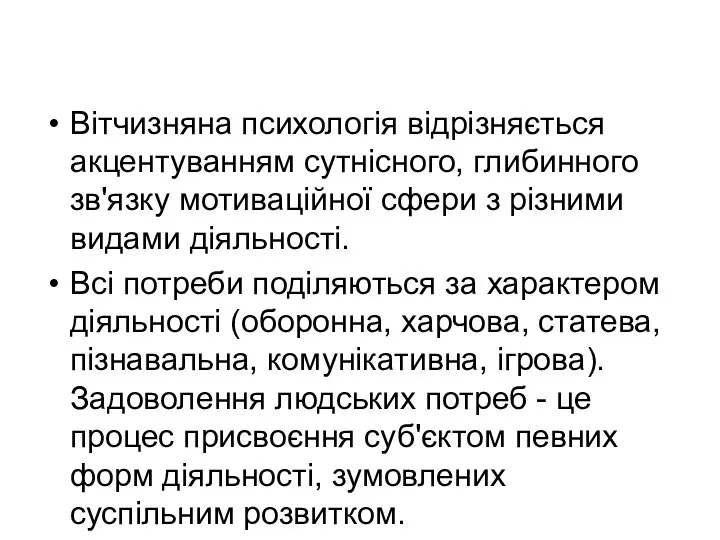 • Вітчизняна психологія відрізняється акцентуванням сутнісного, глибинного зв'язку мотиваційної сфери з різними видами діяльності.

• Всі потреби поділяються за характером діяльності (оборонна, харчова, статева, пізнавальна, комунікативна, ігрова). Задоволення людських потреб - це процес присвоєння суб'єктом певних форм діяльності, зумовлених суспільним розвитком.